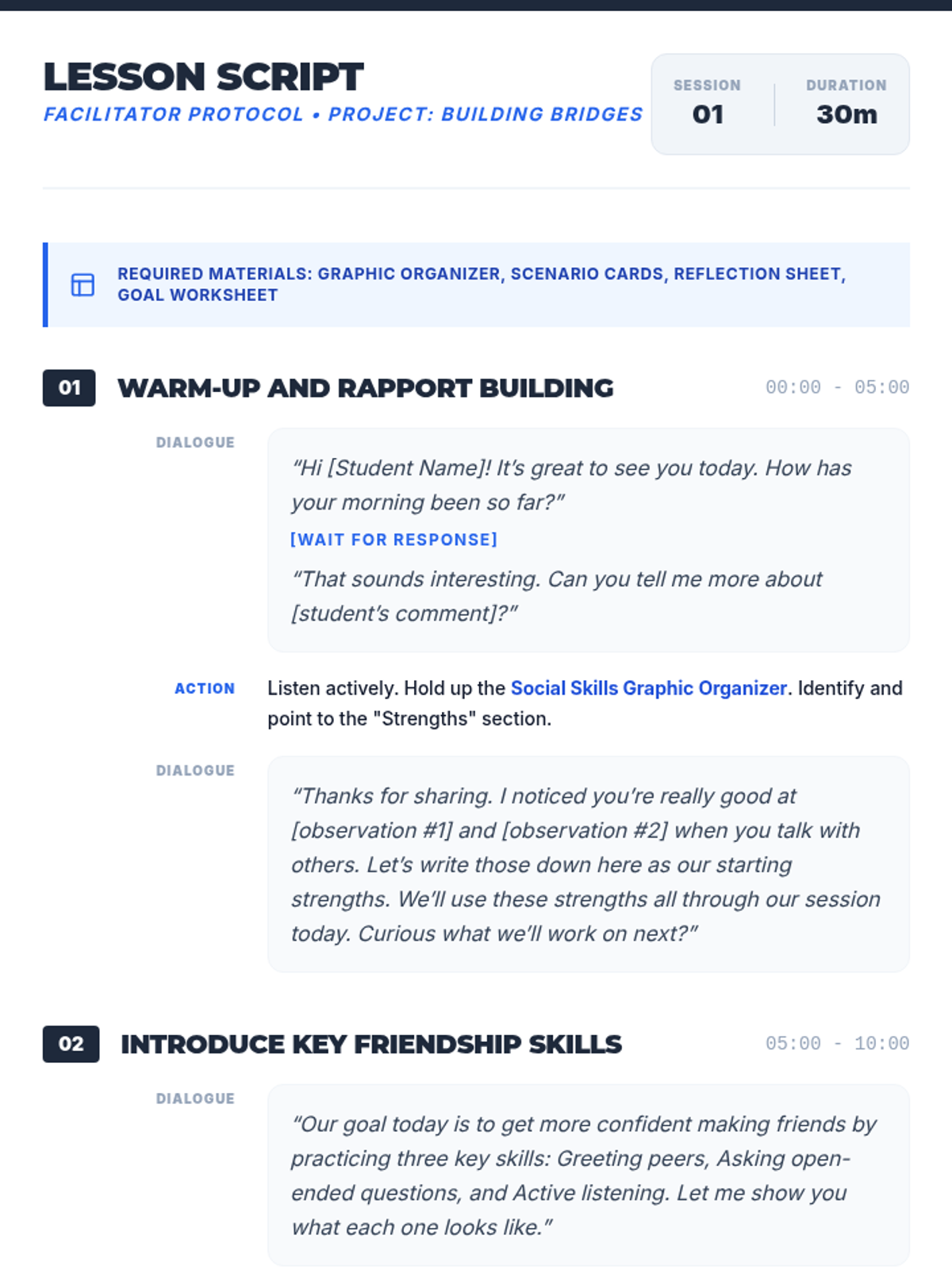 LESSON SCRIPT
FACILITATOR PROTOCOL • PROJECT: BUILDING BRIDGES

SESSION
01

DURATION
30m

REQUIRED MATERIALS: GRAPHIC ORGANIZER, SCENARIO CARDS, REFLECTION SHEET, GOAL WORKSHEET

01 WARM-UP AND RAPPORT BUILDING
00:00 - 05:00

DIALOGUE

"Hi [Student Name]! It's great to see you today. How has your morning been so far?"

[WAIT FOR RESPONSE]

"That sounds interesting. Can you tell me more about [student's comment]?"

ACTION

Listen actively. Hold up the Social Skills Graphic Organizer. Identify and point to the "Strengths" section.

DIALOGUE

"Thanks for sharing. I noticed you're really good at [observation #1] and [observation #2] when you talk with others. Let's write those down here as our starting strengths. We'll use these strengths all through our session today. Curious what we'll work on next?"

02 INTRODUCE KEY FRIENDSHIP SKILLS
05:00 - 10:00

DIALOGUE

"Our goal today is to get more confident making friends by practicing three key skills: Greeting peers, Asking open-ended questions, and Active listening. Let me show you what each one looks like."